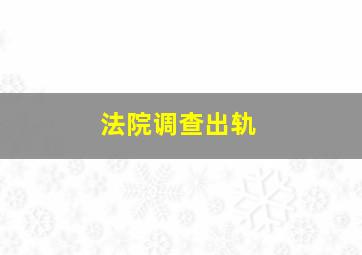 法院调查出轨